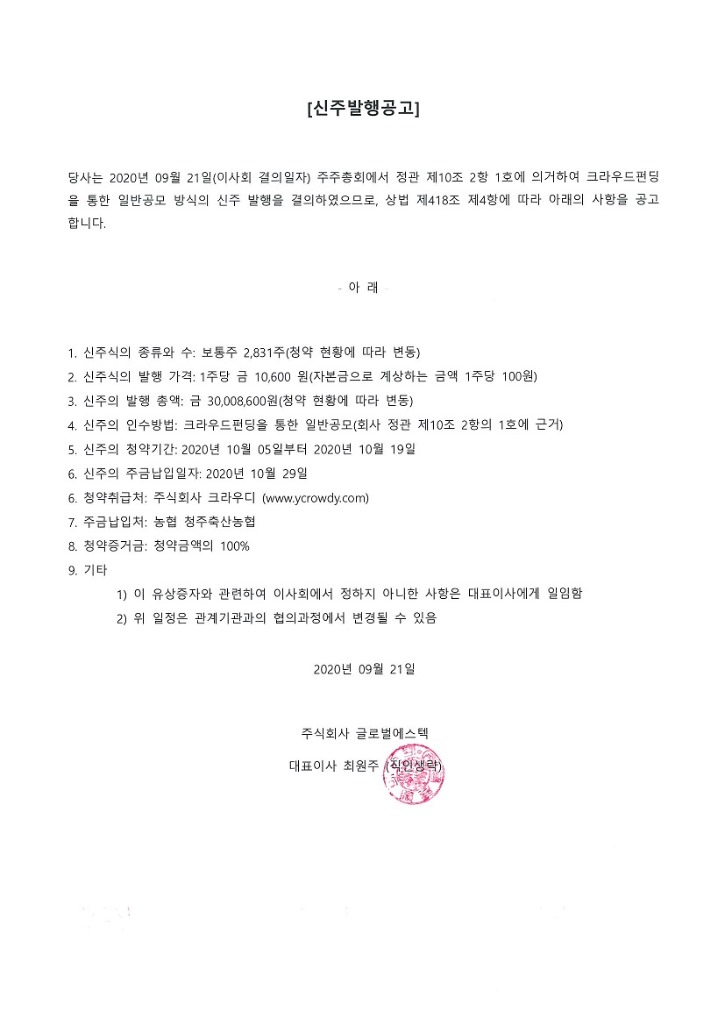 [신주발행공고]

당사는 2020년 09월 21일(이사회 결의일자) 주주총회에서 정관 제10조 2항 1호에 의거하여 크라우드펀딩을 통한 일반공모 방식의 신주 발행을 결의하였으므로, 상법 제418조 제4항에 따라 아래의 사항을 공고합니다.

- 아 래 -

1. 신주식의 종류와 수: 보통주 2,831주(청약 현황에 따라 변동)
2. 신주식의 발행 가격: 1주당 금 10,600 원(자본금으로 계상하는 금액 1주당 100원)
3. 신주의 발행 총액: 금 30,008,600원(청약 현황에 따라 변동)
4. 신주의 인수방법: 크라우드펀딩을 통한 일반공모(회사 정관 제10조 2항의 1호에 근거)
5. 신주의 청약기간: 2020년 10월 05일부터 2020년 10월 19일
6. 신주의 주금납입일자: 2020년 10월 29일
6. 청약취급처: 주식회사 크라우디 (www.ycrowdy.com)
7. 주금납입처: 농협 청주축산농협
8. 청약증거금: 청약금액의 100%
9. 기타
1) 이 유상증자와 관련하여 이사회에서 정하지 아니한 사항은 대표이사에게 일임함
2) 위 일정은 관계기관과의 협의과정에서 변경될 수 있음

2020년 09월 21일

주식회사 글로벌에스텍
대표이사 최원주 (직인생략)